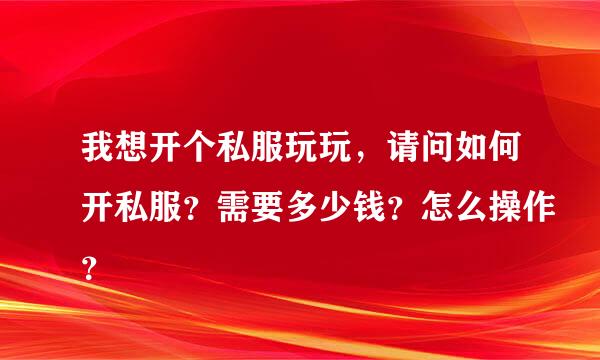 我想开个私服玩玩，请问如何开私服？需要多少钱？怎么操作？